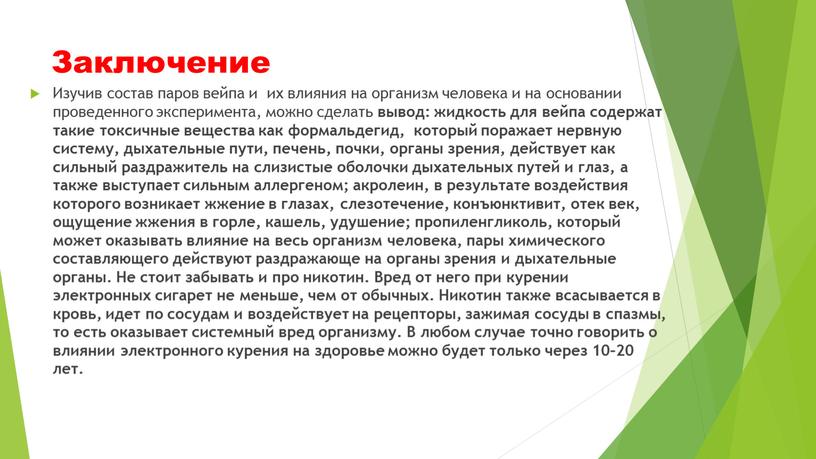 Заключение

Изучив состав паров вейпа и  их влияния на организм человека и на основании проведенного эксперимента, можно сделать вывод: жидкость для вейпа содержат такие токсичные вещества как формальдегид,  который поражает нервную систему, дыхательные пути, печень, почки, органы зрения, действует как сильный раздражитель на слизистые оболочки дыхательных путей и глаз, а также выступает сильным аллергеном; акролеин, в результате воздействия которого возникает жжение в глазах, слезотечение, конъюнктивит, отек век, ощущение жжения в горле, кашель, удушение; пропиленгликоль, который может оказывать влияние на весь организм человека, пары химического составляющего действуют раздражающе на органы зрения и дыхательные органы. Не стоит забывать и про никотин. Вред от него при курении электронных сигарет не меньше, чем от обычных. Никотин также всасывается в кровь, идет по сосудам и воздействует на рецепторы, зажимая сосуды в спазмы, то есть оказывает системный вред организму. В любом случае точно говорить о влиянии электронного курения на здоровье можно будет только через 10-20 лет.